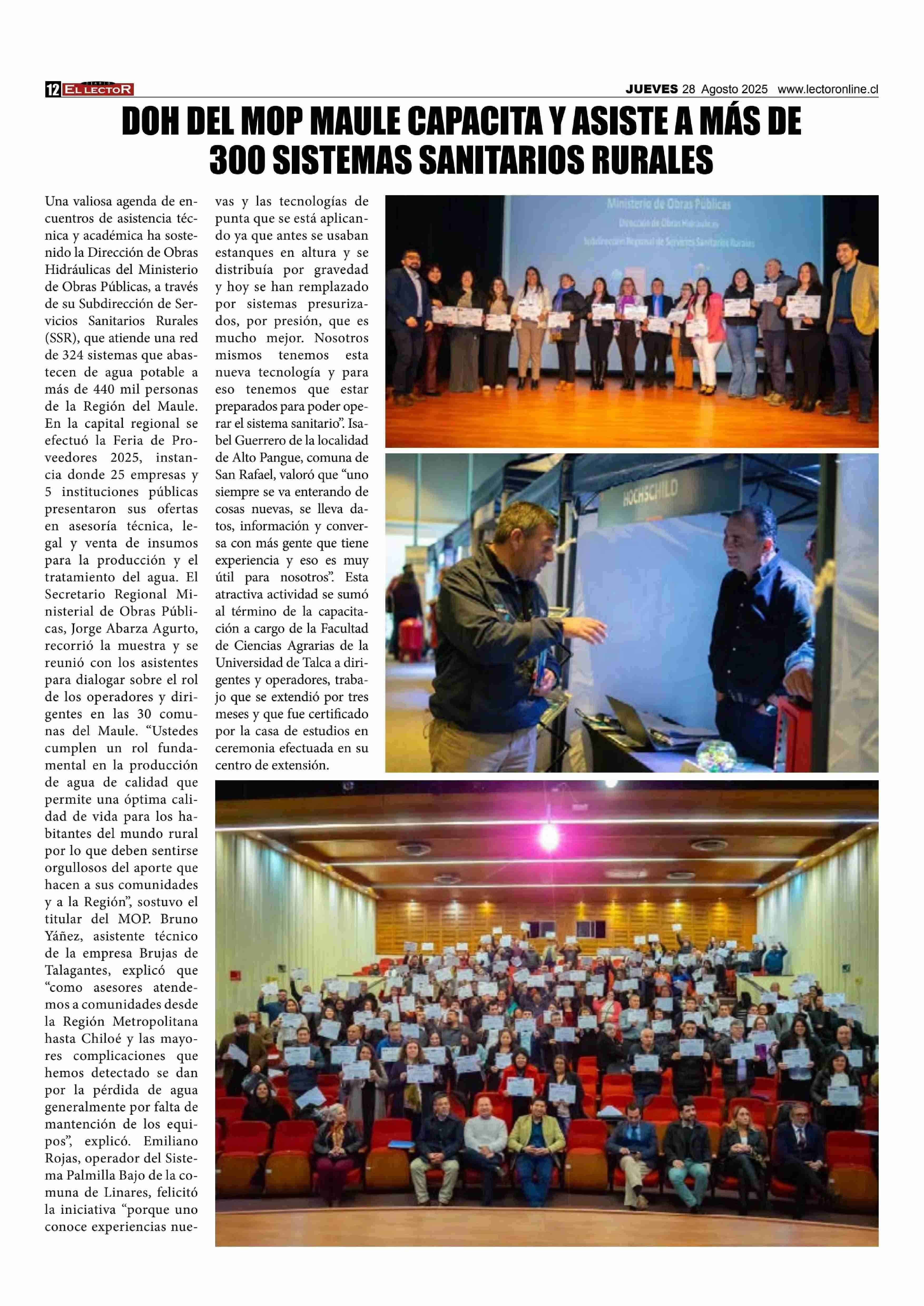 12 DIARIO EL LECTOR JUEVES 28 Agosto 2025 www.lectoronline.cl

DOH DEL MOP MAULE CAPACITA Y ASISTE A MÁS DE 300 SISTEMAS SANITARIOS RURALES

Una valiosa agenda de encuentros de asistencia técnica y académica ha sostenido la Dirección de Obras Hidráulicas del Ministerio de Obras Públicas, a través de su Subdirección de Servicios Sanitarios Rurales (SSR), que atiende una red de 324 sistemas que abastecen de agua potable a más de 440 mil personas de la Región del Maule. En la capital regional se efectuó la Feria de Proveedores 2025, instancia donde 25 empresas y 5 instituciones públicas presentaron sus ofertas en asesoría técnica, legal y venta de insumos para la producción y el tratamiento del agua. El Secretario Regional Ministerial de Obras Públicas, Jorge Abarza Agurto, recorrió la muestra y se reunió con los asistentes para dialogar sobre el rol de los operadores y dirigentes en las 30 comunas del Maule. “Ustedes cumplen un rol fundamental en la producción de agua de calidad que permite una óptima calidad de vida para los habitantes del mundo rural por lo que deben sentirse orgullosos del aporte que hacen a sus comunidades y a la Región”, sostuvo el titular del MOP. Bruno Yáñez, asistente técnico de la empresa Brujas de Talagantes, explicó que “como asesores atendemos a comunidades desde la Región Metropolitana hasta Chiloé y las mayores complicaciones que hemos detectado se dan por la pérdida de agua generalmente por falta de mantención de los equipos”, explicó. Emiliano Rojas, operador del Sistema Palmilla Bajo de la comuna de Linares, felicitó la iniciativa “porque uno conoce experiencias nuevas y las tecnologías de punta que se está aplicando ya que antes se usaban estanques en altura y se distribuía por gravedad y hoy se han remplazado por sistemas presurizados, por presión, que es mucho mejor. Nosotros mismos tenemos esta nueva tecnología y para eso tenemos que estar preparados para poder operar el sistema sanitario”. Isabel Guerrero de la localidad de Alto Pangue, comuna de San Rafael, valoró que “uno siempre se va enterando de cosas nuevas, se lleva datos, información y conversa con más gente que tiene experiencia y eso es muy útil para nosotros”. Esta atractiva actividad se sumó al término de la capacitación a cargo de la Facultad de Ciencias Agrarias de la Universidad de Talca a dirigentes y operadores, trabajo que se extendió por tres meses y que fue certificado por la casa de estudios en ceremonia efectuada en su centro de extensión.

Ministerio de Obras Públicas
Dirección de Obras Hidráulicas
Subdirección Regional de Servicios Sanitarios Rurales

HOCHSCHILD